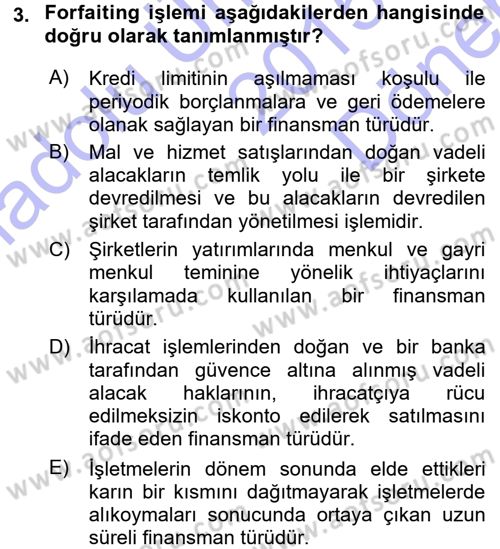 3. Forfaiting işlemi aşağıdakilerden hangisinde doğru olarak tanımlanmıştır?

A) Kredi limitinin aşılmaması koşulu ile periyodik borçlanmalara ve geri ödemelere olanak sağlayan bir finansman türüdür.

B) Mal ve hizmet satışlarından doğan vadeli alacakların temlik yolu ile bir şirkete devredilmesi ve bu alacakların devredilen şirket tarafından yönetilmesi işlemidir.

C) Şirketlerin yatırımlarında menkul ve gayri menkul teminine yönelik ihtiyaçlarını karşılamada kullanılan bir finansman türüdür.

D) İhracat işlemlerinden doğan ve bir banka tarafından güvence altına alınmış vadeli alacak haklarının, ihracatçıya rücu edilmeksizin iskonto edilerek satılmasını ifade eden finansman türüdür.

E) İşletmelerin dönem sonunda elde ettikleri karın bir kısmını dağıtmayarak işletmelerde alıkoymaları sonucunda ortaya çıkan uzun süreli finansman türüdür.

www.aofsoru.com